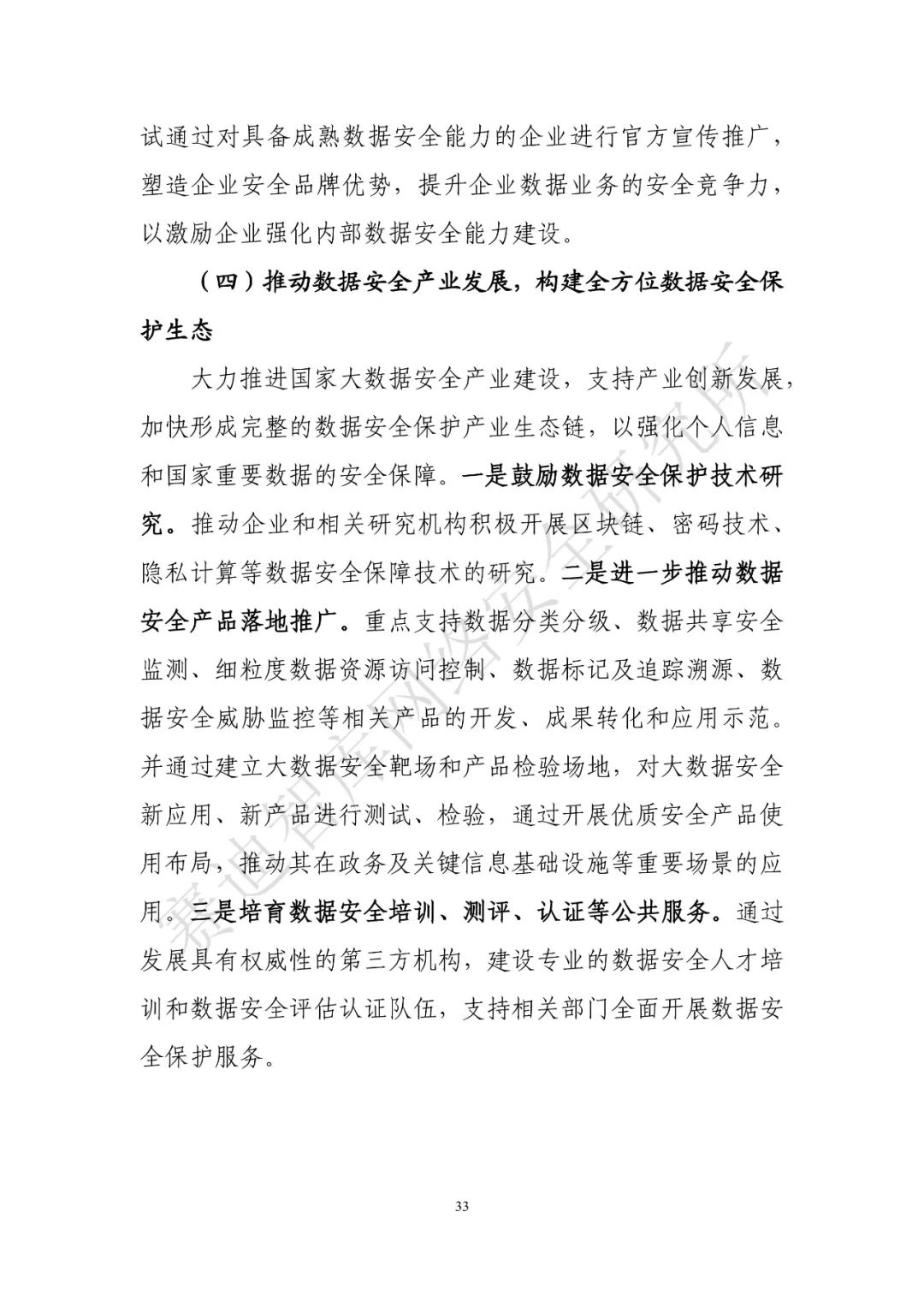 试通过对具备成熟数据安全能力的企业进行官方宣传推广，塑造企业安全品牌优势，提升企业数据业务的安全竞争力，以激励企业强化内部数据安全能力建设。

（四）推动数据安全产业发展，构建全方位数据安全保护生态

大力推进国家大数据安全产业建设，支持产业创新发展，加快形成完整的数据安全保护产业生态链，以强化个人信息和国家重要数据的安全保障。一是鼓励数据安全保护技术研究。推动企业和相关研究机构积极开展区块链、密码技术、隐私计算等数据安全保障技术的研究。二是进一步推动数据安全产品落地推广。重点支持数据分类分级、数据共享安全监测、细粒度数据资源访问控制、数据标记及追踪溯源、数据安全威胁监控等相关产品的开发、成果转化和应用示范。并通过建立大数据安全靶场和产品检验场地，对大数据安全新应用、新产品进行测试、检验，通过开展优质安全产品使用布局，推动其在政务及关键信息基础设施等重要场景的应用。三是培育数据安全培训、测评、认证等公共服务。通过发展具有权威性的第三方机构，建设专业的数据安全人才培训和数据安全评估认证队伍，支持相关部门全面开展数据安全保护服务。

赛迪智库网络安全研究所

33